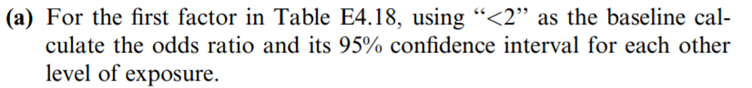 (a) For the first factor in Table E4.18, using "<2" as the baseline calculate the odds ratio and its 95% confidence interval for each other level of exposure.